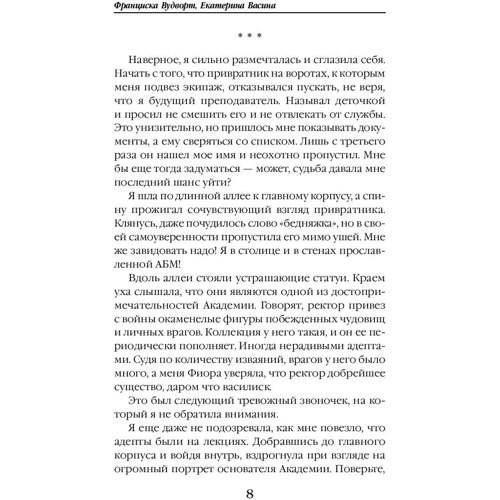 Франциска Вудворт, Екатерина Васина

* * *

Наверное, я сильно размечталась и сглазила себя. Начать с того, что привратник на воротах, к которым меня подвез экипаж, отказывался пускать, не веря, что я будущий преподаватель. Называл деточкой и просил не смешить его и не отвлекать от службы. Это унизительно, но пришлось мне показывать документы, а ему сверяться со списком. Лишь с третьего раза он нашел мое имя и неохотно пропустил. Мне бы еще тогда задуматься — может, судьба давала мне последний шанс уйти?

Я шла по длинной аллее к главному корпусу, а спину прожигал сочувствующий взгляд привратника. Клянусь, даже почудилось слово «бедняжка», но в своей самоуверенности пропустила его мимо ушей. Мне же завидовать надо! Я в столице и в стенах прославленной АБМ!

Вдоль аллеи стояли устрашающие статуи. Краем уха слышала, что они являются одной из достопримечательностей Академии. Говорят, ректор привез с войны окаменелые фигуры побежденных чудовищ и личных врагов. Коллекция у него такая, и он ее периодически пополняет. Иногда нерадивыми адептами. Судя по количеству изваяний, врагов у него было много, а меня Фиора уверяла, что ректор добрейшее существо, даром что василиск.

Это был следующий тревожный звоночек, на который я не обратила внимания.

Я еще даже не подозревала, как мне повезло, что адепты были на лекциях. Добравшись до главного корпуса и войдя внутрь, вздрогнула при взгляде на огромный портрет основателя Академии. Поверьте,

8